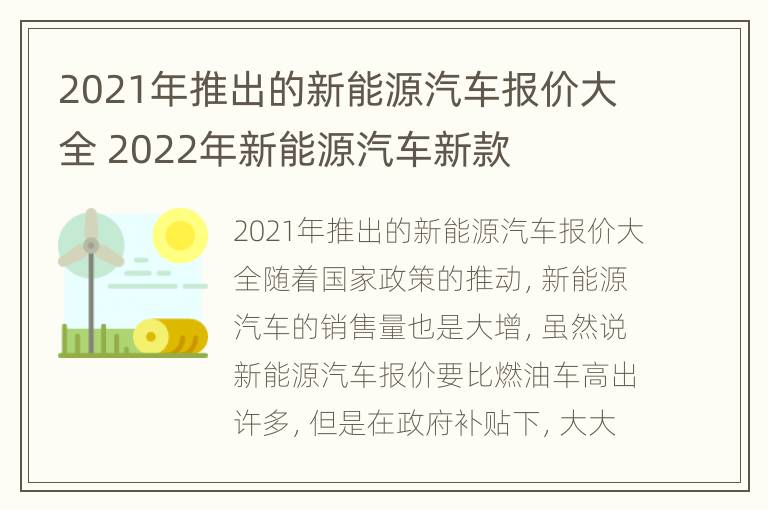 2021年推出的新能源汽车报价大全 2022年新能源汽车新款

2021年推出的新能源汽车报价大全随着国家政策的推动, 新能源汽车的销售量也是大增, 虽然说新能源汽车报价要比燃油车高出许多, 但是在政府补贴下, 大大